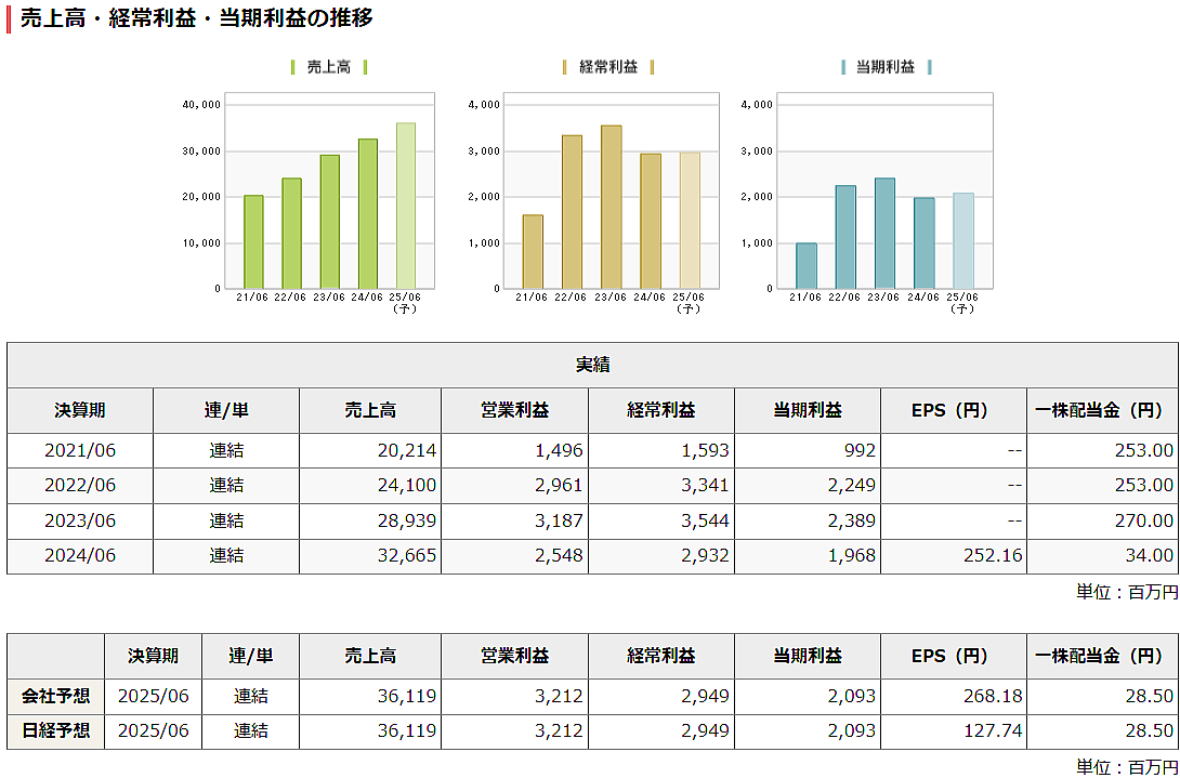 売上高・経常利益・当期利益の推移

売上高

40,000
30,000
20,000
10,000
0
21/06 22/06 23/06 24/06 25/06 (予)

経常利益

4,000
3,000
2,000
1,000
0
21/06 22/06 23/06 24/06 25/06 (予)

当期利益

4,000
3,000
2,000
1,000
0
21/06 22/06 23/06 24/06 25/06 (予)

実績

| 決算期 | 連/単 | 売上高 | 営業利益 | 経常利益 | 当期利益 | EPS（円） | 一株配当金（円） |
|---|---|---|---|---|---|---|---|
| 2021/06 | 連結 | 20,214 | 1,496 | 1,593 | 992 | -- | 253.00 |
| 2022/06 | 連結 | 24,100 | 2,961 | 3,341 | 2,249 | -- | 253.00 |
| 2023/06 | 連結 | 28,939 | 3,187 | 3,544 | 2,389 | -- | 270.00 |
| 2024/06 | 連結 | 32,665 | 2,548 | 2,932 | 1,968 | 252.16 | 34.00 |

単位：百万円

| | 決算期 | 連/単 | 売上高 | 営業利益 | 経常利益 | 当期利益 | EPS（円） | 一株配当金（円） |
|---|---|---|---|---|---|---|---|---|
| 会社予想 | 2025/06 | 連結 | 36,119 | 3,212 | 2,949 | 2,093 | 268.18 | 28.50 |
| 日経予想 | 2025/06 | 連結 | 36,119 | 3,212 | 2,949 | 2,093 | 127.74 | 28.50 |

単位：百万円